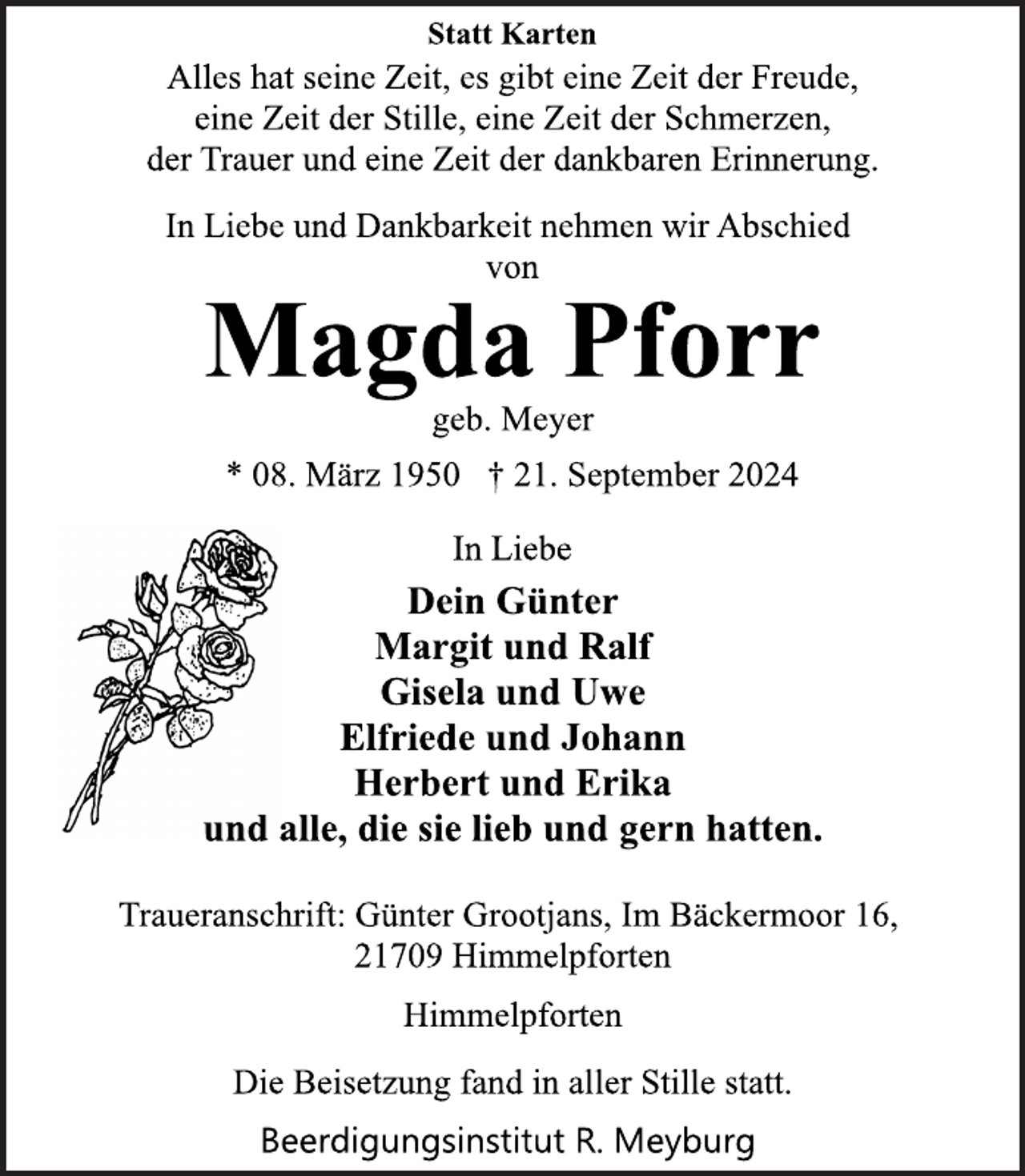 Statt Karten

Alles hat seine Zeit, es gibt eine Zeit der Freude,
eine Zeit der Stille, eine Zeit der Schmerzen,
der Trauer und eine Zeit der dankbaren Erinnerung.

In Liebe und Dankbarkeit nehmen wir Abschied
von

Magda Pforr

geb. Meyer

* 08. März 1950 † 21. September 2024

In Liebe

Dein Günter
Margit und Ralf
Gisela und Uwe
Elfriede und Johann
Herbert und Erika
und alle, die sie lieb und gern hatten.

Traueranschrift: Günter Grootjans, Im Bäckermoor 16,
21709 Himmelpforten

Himmelpforten

Die Beisetzung fand in aller Stille statt.

Beerdigungsinstitut R. Meyburg